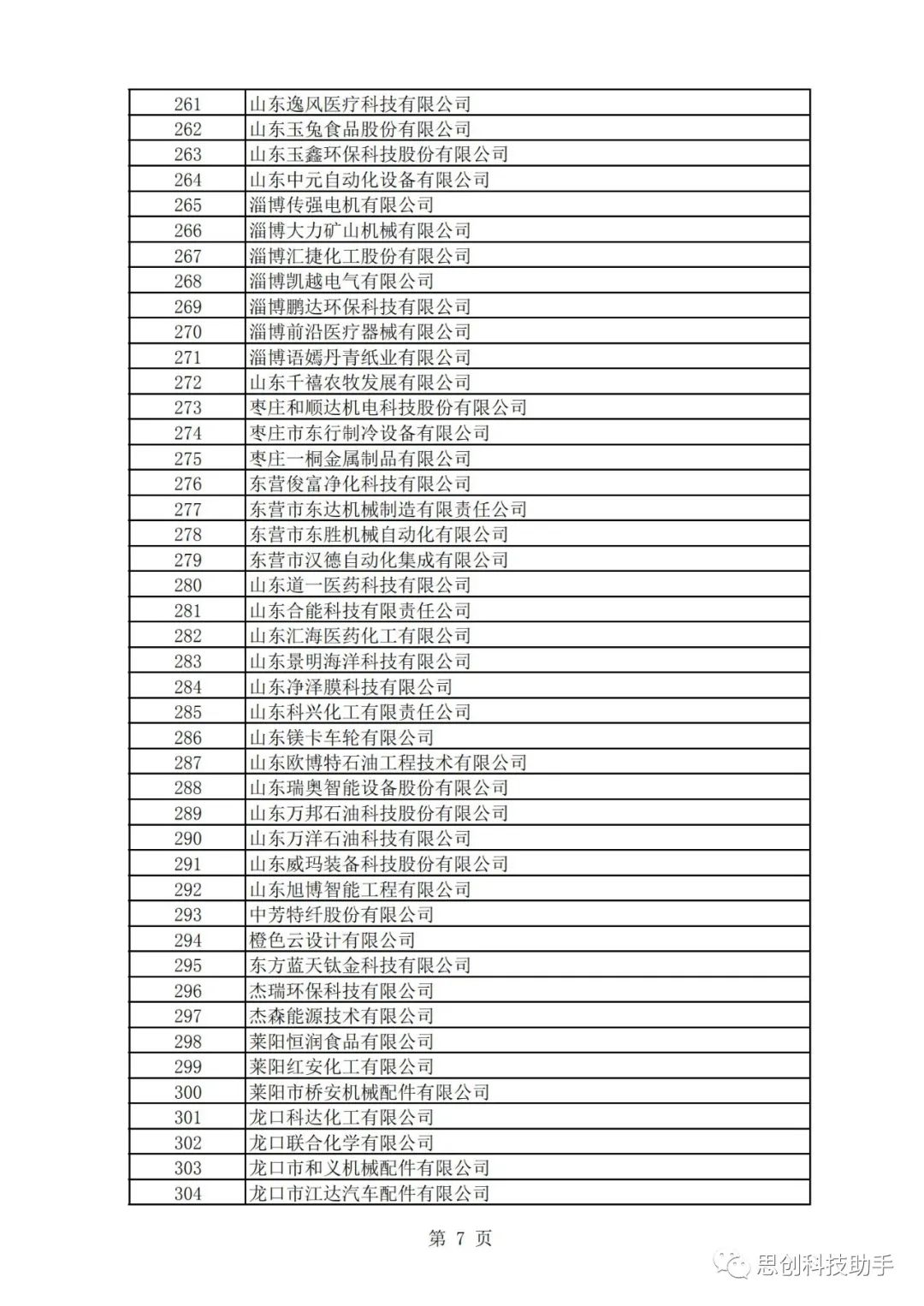 | 261 | 山东逸风医疗科技有限公司 |
|---|---|
| 262 | 山东玉兔食品股份有限公司 |
| 263 | 山东玉鑫环保科技股份有限公司 |
| 264 | 山东中元自动化设备有限公司 |
| 265 | 淄博传强电机有限公司 |
| 266 | 淄博大力矿山机械有限公司 |
| 267 | 淄博汇捷化工股份有限公司 |
| 268 | 淄博凯越电气有限公司 |
| 269 | 淄博鹏达环保科技有限公司 |
| 270 | 淄博前沿医疗器械有限公司 |
| 271 | 淄博语嫣丹青纸业有限公司 |
| 272 | 山东千禧农牧发展有限公司 |
| 273 | 枣庄和顺达机电科技股份有限公司 |
| 274 | 枣庄市东行制冷设备有限公司 |
| 275 | 枣庄一桐金属制品有限公司 |
| 276 | 东营俊富净化科技有限公司 |
| 277 | 东营市东达机械制造有限责任公司 |
| 278 | 东营市东胜机械自动化有限公司 |
| 279 | 东营市汉德自动化集成有限公司 |
| 280 | 山东道一医药科技有限公司 |
| 281 | 山东合能科技有限责任公司 |
| 282 | 山东汇海医药化工有限公司 |
| 283 | 山东景明海洋科技有限公司 |
| 284 | 山东净泽膜科技有限公司 |
| 285 | 山东科兴化工有限责任公司 |
| 286 | 山东镁卡车轮有限公司 |
| 287 | 山东欧博特石油工程技术有限公司 |
| 288 | 山东瑞奥智能设备股份有限公司 |
| 289 | 山东万邦石油科技股份有限公司 |
| 290 | 山东万洋石油科技有限公司 |
| 291 | 山东威玛装备科技股份有限公司 |
| 292 | 山东旭博智能工程有限公司 |
| 293 | 中芳特纤股份有限公司 |
| 294 | 橙色云设计有限公司 |
| 295 | 东方蓝天钛金科技有限公司 |
| 296 | 杰瑞环保科技有限公司 |
| 297 | 杰森能源技术有限公司 |
| 298 | 莱阳恒润食品有限公司 |
| 299 | 莱阳红安化工有限公司 |
| 300 | 莱阳市桥安机械配件有限公司 |
| 301 | 龙口科达化工有限公司 |
| 302 | 龙口联合化学有限公司 |
| 303 | 龙口市和义机械配件有限公司 |
| 304 | 龙口市江达汽车配件有限公司 |

第 7 页

思创科技助手